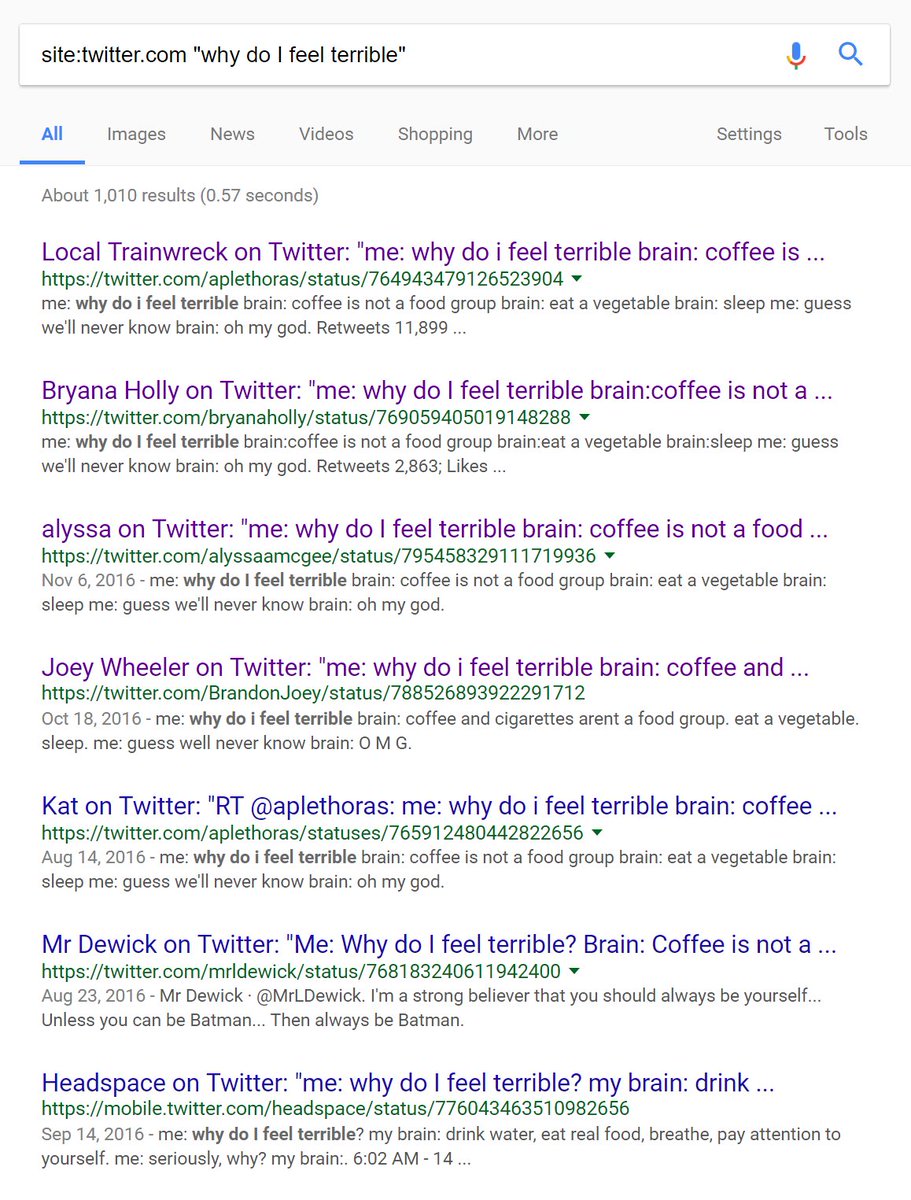 site:twitter.com "why do I feel terrible"

All Images News Videos Shopping More Settings Tools

About 1,010 results (0.57 seconds)

Local Trainwreck on Twitter: "me: why do i feel terrible brain: coffee is ...
https://twitter.com/aplethoras/status/764943479126523904
me: why do i feel terrible brain: coffee is not a food group brain: eat a vegetable brain: sleep me: guess we'll never know brain: oh my god. Retweets 11,899 ...

Bryana Holly on Twitter: "me: why do I feel terrible brain:coffee is not a ...
https://twitter.com/bryanaholly/status/769059405019148288
me: why do I feel terrible brain:coffee is not a food group brain:eat a vegetable brain:sleep me: guess we'll never know brain: oh my god. Retweets 2,863; Likes ...

alyssa on Twitter: "me: why do I feel terrible brain: coffee is not a food ...
https://twitter.com/alyssaamcgee/status/795458329111719936
Nov 6, 2016 - me: why do I feel terrible brain: coffee is not a food group brain: eat a vegetable brain: sleep me: guess we'll never know brain: oh my god.

Joey Wheeler on Twitter: "me: why do i feel terrible brain: coffee and ...
https://twitter.com/BrandonJoey/status/788526893922291712
Oct 18, 2016 - me: why do i feel terrible brain: coffee and cigarettes arent a food group. eat a vegetable. sleep. me: guess well never know brain: O M G.

Kat on Twitter: "RT @aplethoras: me: why do i feel terrible brain: coffee ...
https://twitter.com/aplethoras/statuses/765912480442822656
Aug 14, 2016 - me: why do i feel terrible brain: coffee is not a food group brain: eat a vegetable brain: sleep me: guess we'll never know brain: oh my god.

Mr Dewick on Twitter: "Me: Why do I feel terrible? Brain: Coffee is not a ...
https://twitter.com/mrldewick/status/768183240611942400
Aug 23, 2016 - Mr Dewick · @MrLDewick. I'm a strong believer that you should always be yourself... Unless you can be Batman... Then always be Batman.

Headspace on Twitter: "me: why do I feel terrible? my brain: drink ...
https://mobile.twitter.com/headspace/status/776043463510982656
Sep 14, 2016 - me: why do I feel terrible? my brain: drink water, eat real food, breathe, pay attention to yourself. me: seriously, why? my brain:. 6:02 AM - 14 ...